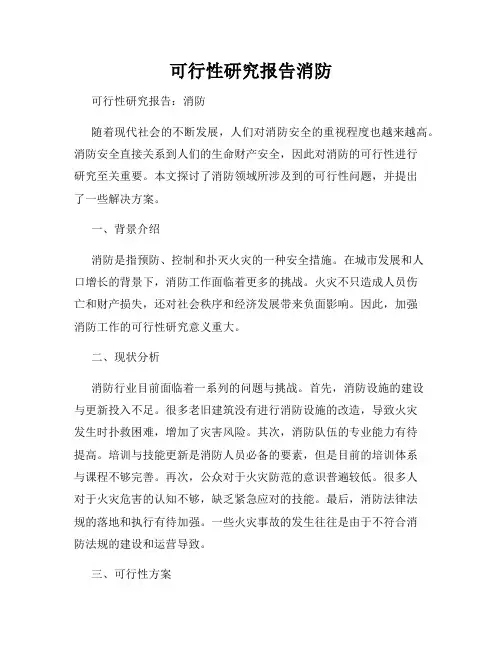 可行性研究报告消防

可行性研究报告：消防

随着现代社会的不断发展，人们对消防安全的重视程度也越来越高。消防安全直接关系到人们的生命财产安全，因此对消防的可行性进行研究至关重要。本文探讨了消防领域所涉及到的可行性问题，并提出了一些解决方案。

一、背景介绍

消防是指预防、控制和扑灭火灾的一种安全措施。在城市发展和人口增长的背景下，消防工作面临着更多的挑战。火灾不只造成人员伤亡和财产损失，还对社会秩序和经济发展带来负面影响。因此，加强消防工作的可行性研究意义重大。

二、现状分析

消防行业目前面临着一系列的问题与挑战。首先，消防设施的建设与更新投入不足。很多老旧建筑没有进行消防设施的改造，导致火灾发生时扑救困难，增加了灾害风险。其次，消防队伍的专业能力有待提高。培训与技能更新是消防人员必备的要素，但是目前的培训体系与课程不够完善。再次，公众对于火灾防范的意识普遍较低。很多人对于火灾危害的认知不够，缺乏紧急应对的技能。最后，消防法律法规的落地和执行有待加强。一些火灾事故的发生往往是由于不符合消防法规的建设和运营导致。

三、可行性方案